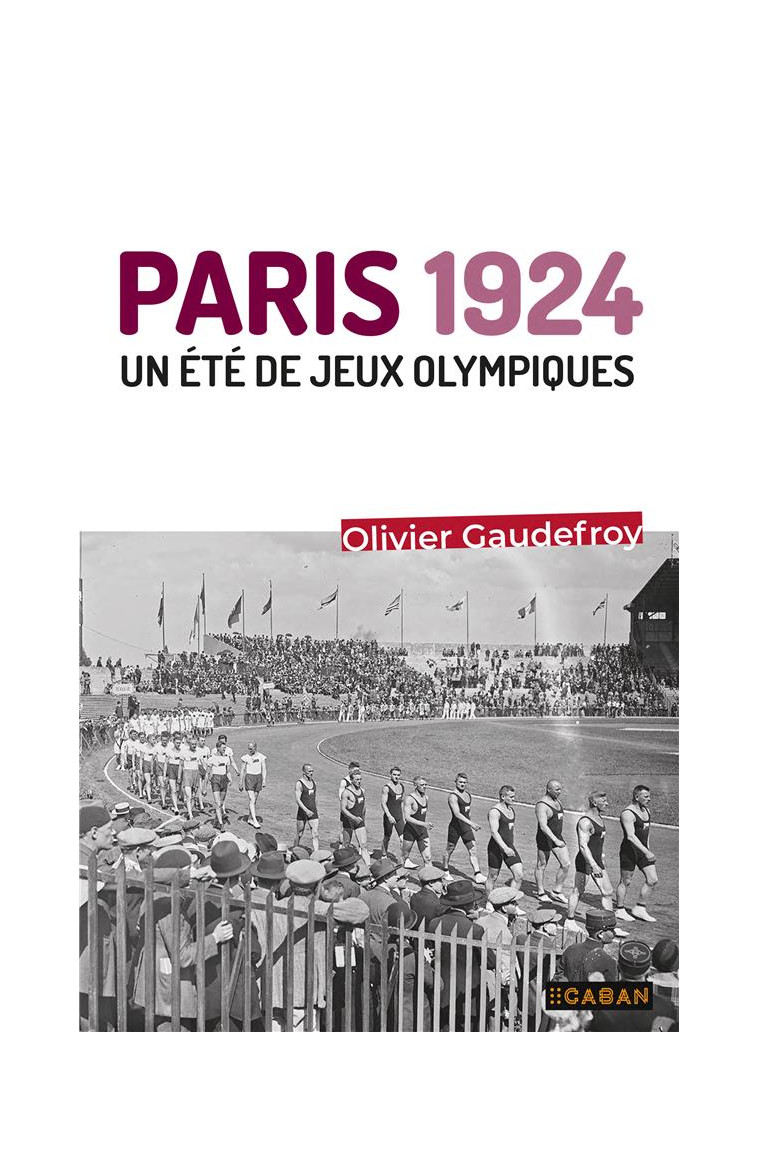 PARIS 1924
UN ÉTÉ DE JEUX OLYMPIQUES

Olivier Gaudefroy

CABAN